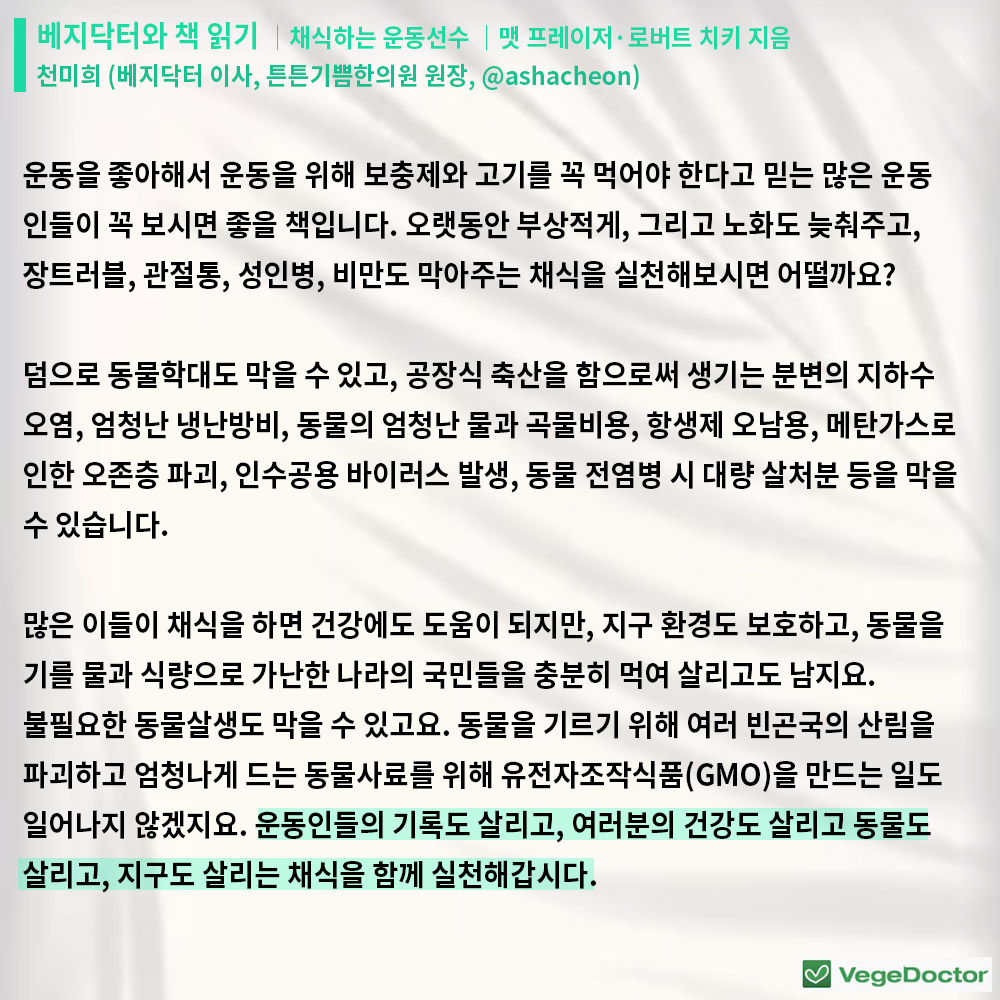 베지닥터와 책 읽기 | 채식하는 운동선수 | 맷 프레이저·로버트 치키 지음
천미희 (베지닥터 이사, 튼튼기쁨한의원 원장, @ashacheon)

운동을 좋아해서 운동을 위해 보충제와 고기를 꼭 먹어야 한다고 믿는 많은 운동인들이 꼭 보시면 좋을 책입니다. 오랫동안 부상적게, 그리고 노화도 늦춰주고, 장트러블, 관절통, 성인병, 비만도 막아주는 채식을 실천해보시면 어떨까요?

덤으로 동물학대도 막을 수 있고, 공장식 축산을 함으로써 생기는 분변의 지하수 오염, 엄청난 냉난방비, 동물의 엄청난 물과 곡물비용, 항생제 오남용, 메탄가스로 인한 오존층 파괴, 인수공용 바이러스 발생, 동물 전염병 시 대량 살처분 등을 막을 수 있습니다.

많은 이들이 채식을 하면 건강에도 도움이 되지만, 지구 환경도 보호하고, 동물을 기를 물과 식량으로 가난한 나라의 국민들을 충분히 먹여 살리고도 남지요.
불필요한 동물살생도 막을 수 있고요. 동물을 기르기 위해 여러 빈곤국의 산림을 파괴하고 엄청나게 드는 동물사료를 위해 유전자조작식품(GMO)을 만드는 일도 일어나지 않겠지요. 운동인들의 기록도 살리고, 여러분의 건강도 살리고 동물도 살리고, 지구도 살리는 채식을 함께 실천해갑시다.

VegeDoctor